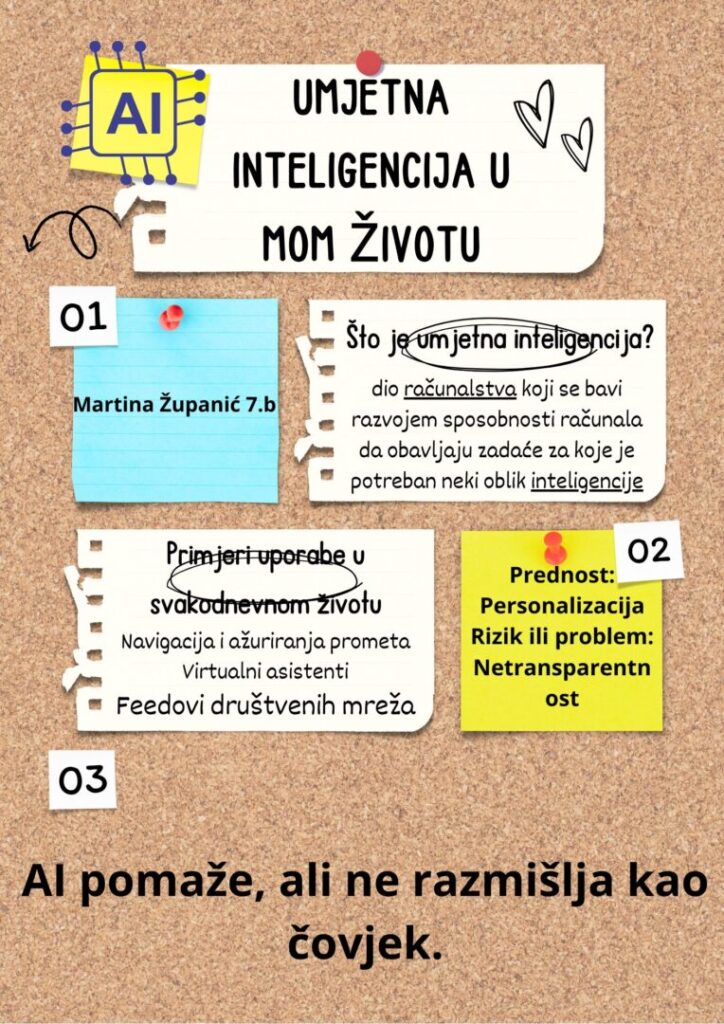 AI

UMJETNA
INTELIGENCIJA U
MOM ŽIVOTU

01

Martina Županić 7.b

Što je umjetna inteligencija?

dio računalstva koji se bavi razvojem sposobnosti računala da obavljaju zadaće za koje je potreban neki oblik inteligencije

Primjeri uporabe u svakodnevnom životu

Navigacija i ažuriranja prometa
Virtualni asistenti
Feedovi društvenih mreža

02

Prednost:
Personalizacija
Rizik ili problem:
Netransparentnost

03

AI pomaže, ali ne razmišlja kao čovjek.